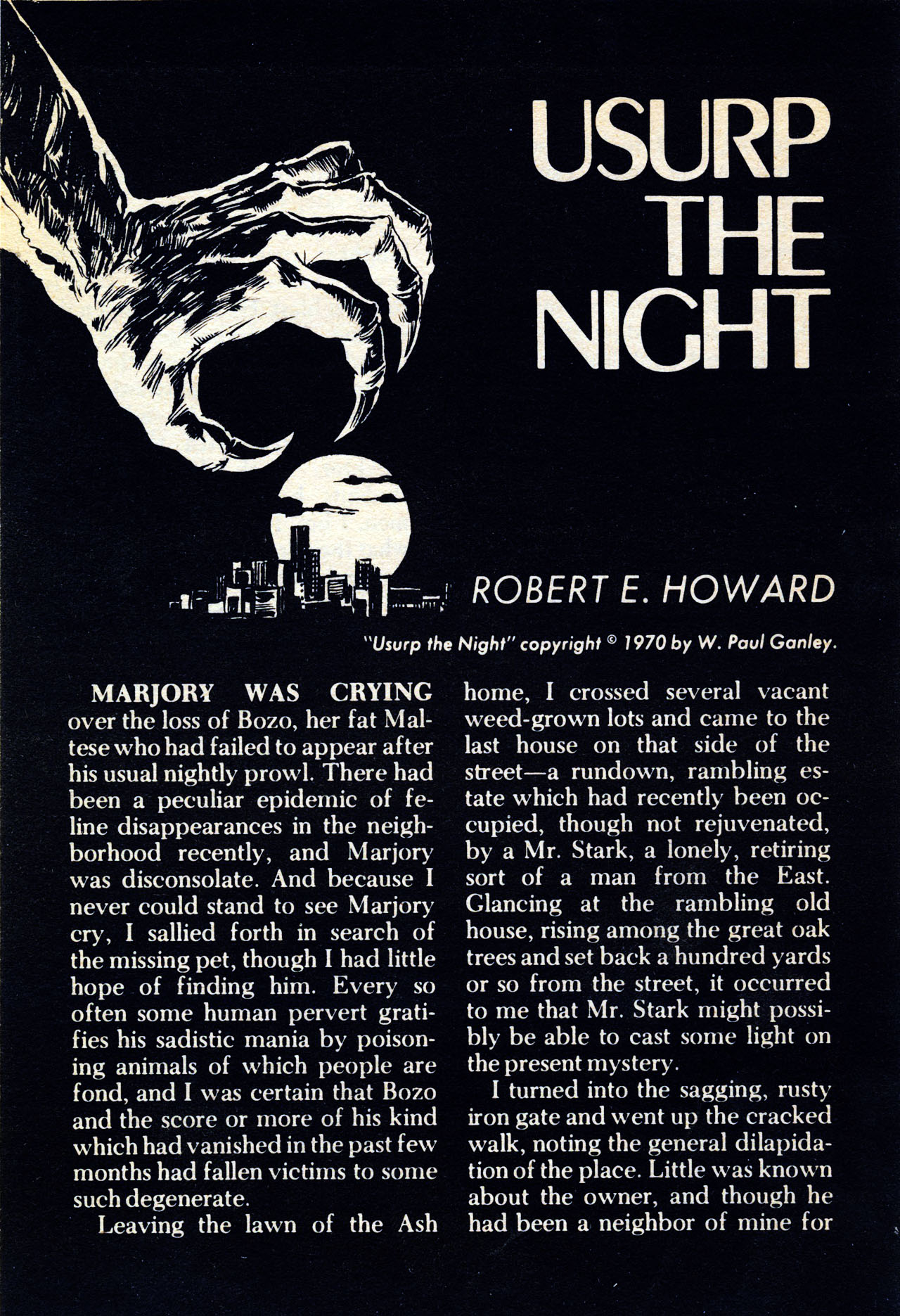 USURP THE NIGHT

ROBERT E. HOWARD

"Usurp the Night" copyright © 1970 by W. Paul Ganley.

MARJORY WAS CRYING over the loss of Bozo, her fat Maltese who had failed to appear after his usual nightly prowl. There had been a peculiar epidemic of feline disappearances in the neighborhood recently, and Marjory was disconsolate. And because I never could stand to see Marjory cry, I sallied forth in search of the missing pet, though I had little hope of finding him. Every so often some human pervert gratifies his sadistic mania by poisoning animals of which people are fond, and I was certain that Bozo and the score or more of his kind which had vanished in the past few months had fallen victims to some such degenerate.

Leaving the lawn of the Ash home, I crossed several vacant weed-grown lots and came to the last house on that side of the street—a rundown, rambling estate which had recently been occupied, though not rejuvenated, by a Mr. Stark, a lonely, retiring sort of a man from the East. Glancing at the rambling old house, rising among the great oak trees and set back a hundred yards or so from the street, it occurred to me that Mr. Stark might possibly be able to cast some light on the present mystery.

I turned into the sagging, rusty iron gate and went up the cracked walk, noting the general dilapidation of the place. Little was known about the owner, and though he had been a neighbor of mine for